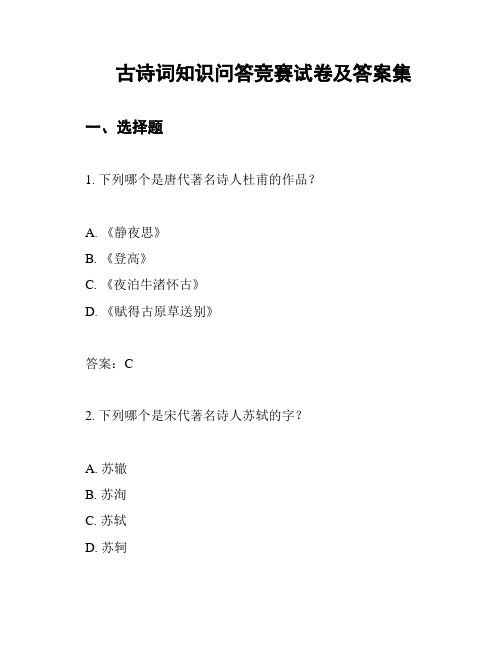 古诗词知识问答竞赛试卷及答案集

一、选择题

1. 下列哪个是唐代著名诗人杜甫的作品？

A. 《静夜思》
B. 《登高》
C. 《夜泊牛渚怀古》
D. 《赋得古原草送别》

答案：C

2. 下列哪个是宋代著名诗人苏轼的字？

A. 苏辙
B. 苏洵
C. 苏轼
D. 苏轲